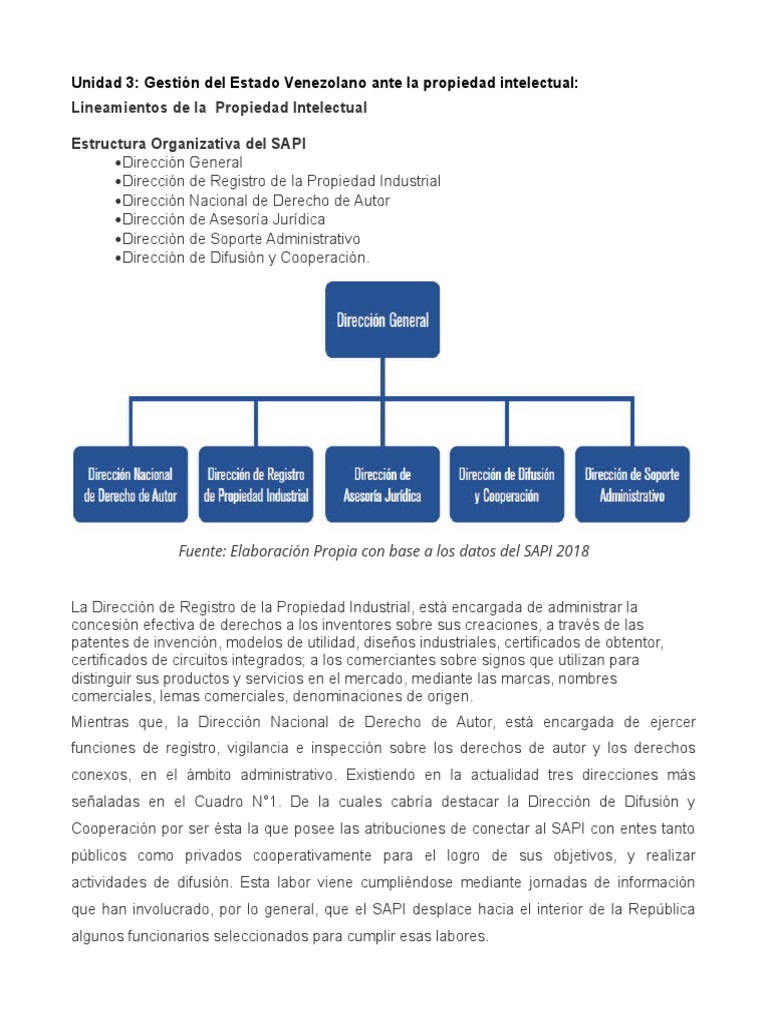 Unidad 3: Gestión del Estado Venezolano ante la propiedad intelectual:
Lineamientos de la Propiedad Intelectual

Estructura Organizativa del SAPI
•Dirección General
•Dirección de Registro de la Propiedad Industrial
•Dirección Nacional de Derecho de Autor
•Dirección de Asesoría Jurídica
•Dirección de Soporte Administrativo
•Dirección de Difusión y Cooperación.

Dirección General

Dirección Nacional de Derecho de Autor

Dirección de Registro de Propiedad Industrial

Dirección de Asesoría Jurídica

Dirección de Difusión y Cooperación

Dirección de Soporte Administrativo

Fuente: Elaboración Propia con base a los datos del SAPI 2018

La Dirección de Registro de la Propiedad Industrial, está encargada de administrar la concesión efectiva de derechos a los inventores sobre sus creaciones, a través de las patentes de invención, modelos de utilidad, diseños industriales, certificados de obtentor, certificados de circuitos integrados; a los comerciantes sobre signos que utilizan para distinguir sus productos y servicios en el mercado, mediante las marcas, nombres comerciales, lemas comerciales, denominaciones de origen.

Mientras que, la Dirección Nacional de Derecho de Autor, está encargada de ejercer funciones de registro, vigilancia e inspección sobre los derechos de autor y los derechos conexos, en el ámbito administrativo. Existiendo en la actualidad tres direcciones más señaladas en el Cuadro N°1. De la cuales cabría destacar la Dirección de Difusión y Cooperación por ser ésta la que posee las atribuciones de conectar al SAPI con entes tanto públicos como privados cooperativamente para el logro de sus objetivos, y realizar actividades de difusión. Esta labor viene cumpliéndose mediante jornadas de información que han involucrado, por lo general, que el SAPI desplace hacia el interior de la República algunos funcionarios seleccionados para cumplir esas labores.